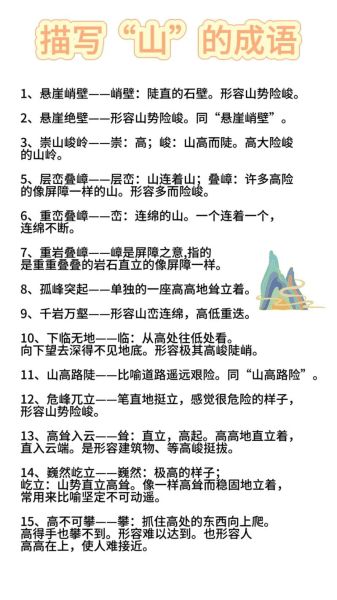 描写“山”的成语

1、悬崖峭壁——峭壁：陡直的石壁。形容山势险峻。

2、悬崖绝壁——形容山势险峻。同“悬崖峭壁”。

3、崇山峻岭——崇：高；峻：山高而陡。高大险峻的山岭。

5、层峦叠嶂——层峦：山连着山；叠嶂：许多高险的像屏障一样的山。形容多而险峻。

6、重峦叠嶂——峦：连绵的山。一个连着一个，连绵不断。

7、重岩叠嶂——嶂是屏障之意,指的是重重叠叠的岩石直立的像屏障一样。

8、孤峰突起——单独的一座高高地耸立着。

9、千岩万壑——形容山峦连绵，高低重迭。

10、下临无地——临：从高处往低处看。向下望去深得不见地底。形容极其高峻陡峭。

11、山高路陡——比喻道路遥远艰险。同“山高路险”。

12、危峰兀立——笔直地挺立，感觉很危险的样子，形容山势险峻。

13、高耸入云——耸：直立，高起。高高地直立着，直入云端。是形容建筑物、等高峻挺拔。

14、巍然屹立——巍然：极高的样子；屹立：山势直立高耸。像一样高耸而稳固地立着，常用来比喻坚定不可动遥。

15、高不可攀——攀：抓住高处的东西向上爬。高得手也攀不到。形容难以达到。也形容人高高在上，使人难接近。